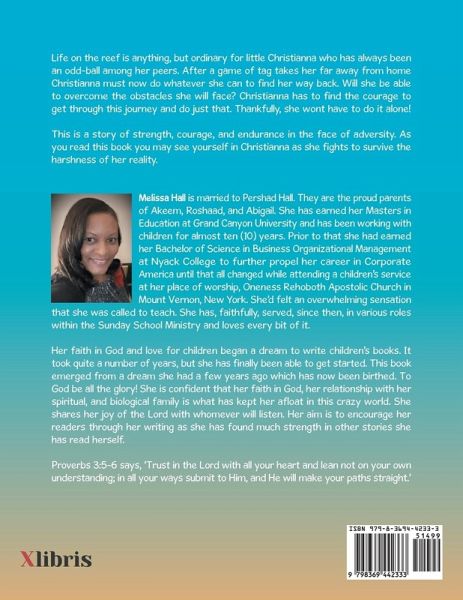 Life on the reef is anything, but ordinary for little Christianna who has always been an odd-ball among her peers. After a game of tag takes her far away from home Christianna must now do whatever she can to find her way back. Will she be able to overcome the obstacles she will face? Christianna has to find the courage to get through this journey and do just that. Thankfully, she wont have to do it alone!

This is a story of strength, courage, and endurance in the face of adversity. As you read this book you may see yourself in Christianna as she fights to survive the harshness of her reality.

Melissa Hall is married to Pershad Hall. They are the proud parents of Akeem, Roshaad, and Abigail. She has earned her Masters in Education at Grand Canyon University and has been working with children for almost ten (10) years. Prior to that she had earned her Bachelor of Science in Business Organizational Management at Nyack College to further propel her career in Corporate America until that all changed while attending a children's service at her place of worship, Oneness Rehoboth Apostolic Church in Mount Vernon, New York. She'd felt an overwhelming sensation that she was called to teach. She has, faithfully, served, since then, in various roles within the Sunday School Ministry and loves every bit of it.

Her faith in God and love for children began a dream to write children's books. It took quite a number of years, but she has finally been able to get started. This book emerged from a dream she had a few years ago which has now been birthed. To God be all the glory! She is confident that her faith in God, her relationship with her spiritual, and biological family is what has kept her afloat in this crazy world. She shares her joy of the Lord with whomever will listen. Her aim is to encourage her readers through her writing as she has found much strength in other stories she has read herself.

Proverbs 3:5-6 says, 'Trust in the Lord with all your heart and lean not on your own understanding; in all your ways submit to Him, and He will make your paths straight.'

Xlibris

ISBN 979-8-3694-4233-3
51499
9 798369 442333